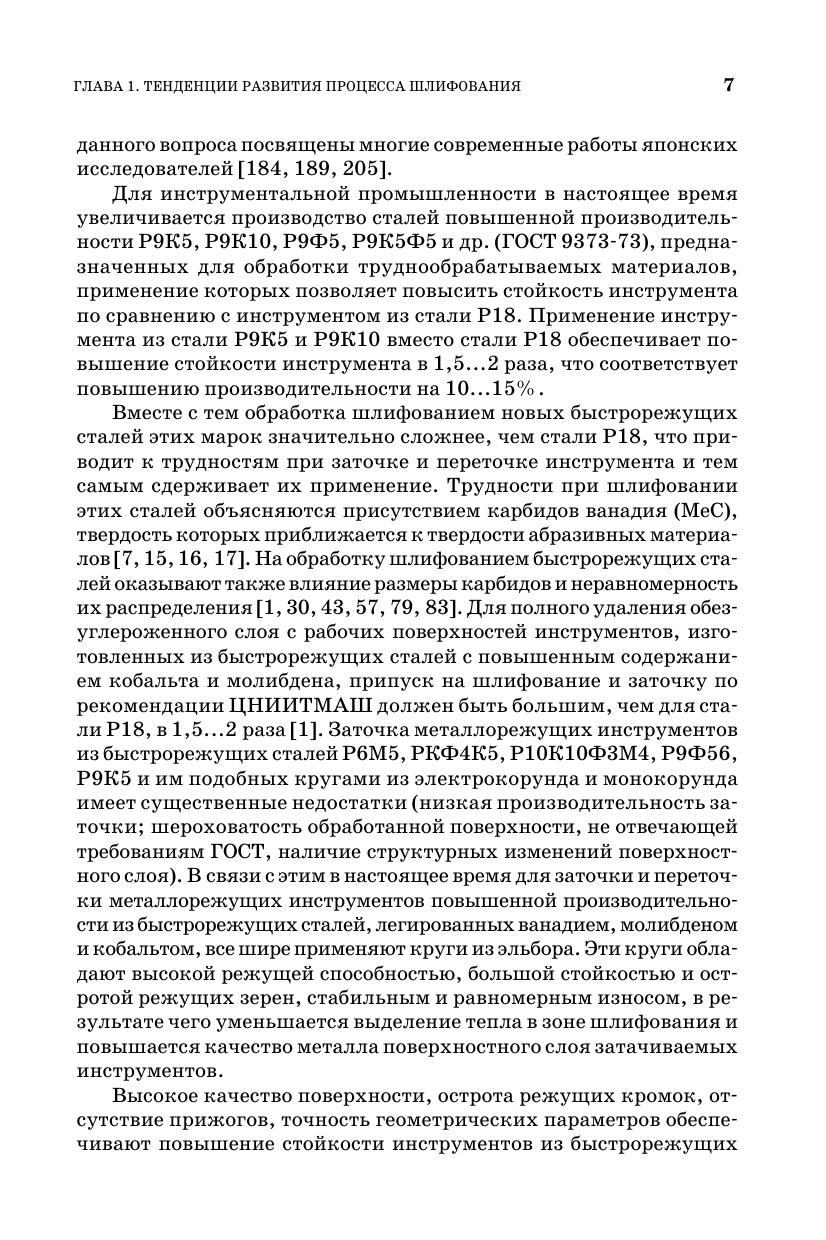 ГЛАВА 1. ТЕНДЕНЦИИ РАЗВИТИЯ ПРОЦЕССА ШЛИФОВАНИЯ 7

данного вопроса посвящены многие современные работы японских исследователей [184, 189, 205].

Для инструментальной промышленности в настоящее время увеличивается производство сталей повышенной производительности Р9К5, Р9К10, Р9Ф5, Р9К5Ф5 и др. (ГОСТ 9373-73), предназначенных для обработки труднообрабатываемых материалов, применение которых позволяет повысить стойкость инструмента по сравнению с инструментом из стали Р18. Применение инструмента из стали Р9К5 и Р9К10 вместо стали Р18 обеспечивает повышение стойкости инструмента в 1,5...2 раза, что соответствует повышению производительности на 10...15%.

Вместе с тем обработка шлифованием новых быстрорежущих сталей этих марок значительно сложнее, чем стали Р18, что приводит к трудностям при заточке и переточке инструмента и тем самым сдерживает их применение. Трудности при шлифовании этих сталей объясняются присутствием карбидов ванадия (МеС), твердость которых приближается к твердости абразивных материалов [7, 15, 16, 17]. На обработку шлифованием быстрорежущих сталей оказывают также влияние размеры карбидов и неравномерность их распределения [1, 30, 43, 57, 79, 83]. Для полного удаления обезуглероженного слоя с рабочих поверхностей инструментов, изготовленных из быстрорежущих сталей с повышенным содержанием кобальта и молибдена, припуск на шлифование и заточку по рекомендации ЦНИИТМАШ должен быть большим, чем для стали Р18, в 1,5...2 раза [1]. Заточка металлорежущих инструментов из быстрорежущих сталей Р6М5, РКФ4К5, Р10К10Ф3М4, Р9Ф56, Р9К5 и им подобных кругами из электрокорунда и монокорунда имеет существенные недостатки (низкая производительность заточки; шероховатость обработанной поверхности, не отвечающей требованиям ГОСТ, наличие структурных изменений поверхностного слоя). В связи с этим в настоящее время для заточки и переточки металлорежущих инструментов повышенной производительности из быстрорежущих сталей, легированных ванадием, молибденом и кобальтом, все шире применяют круги из эльбора. Эти круги обладают высокой режущей способностью, большой стойкостью и остротой режущих зерен, стабильным и равномерным износом, в результате чего уменьшается выделение тепла в зоне шлифования и повышается качество металла поверхностного слоя затачиваемых инструментов.

Высокое качество поверхности, острота режущих кромок, отсутствие прижогов, точность геометрических параметров обеспечивают повышение стойкости инструментов из быстрорежущих